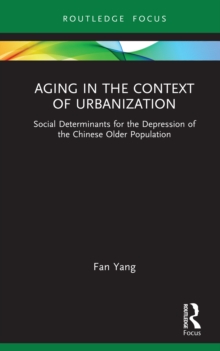 ROUTLEDGE FOCUS

AGING IN THE CONTEXT OF URBANIZATION

Social Determinants for the Depression of the Chinese Older Population

Fan Yang

ROUTLEDGE

Focus